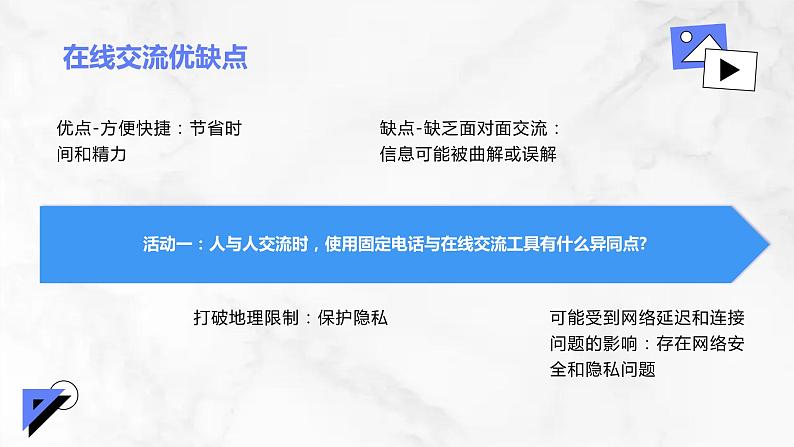 在线交流优缺点

优点-方便快捷：节省时间和精力

缺点-缺乏面对面交流：信息可能被曲解或误解

活动一：人与人交流时，使用固定电话与在线交流工具有什么异同点?

打破地理限制：保护隐私

可能受到网络延迟和连接问题的影响：存在网络安全和隐私问题